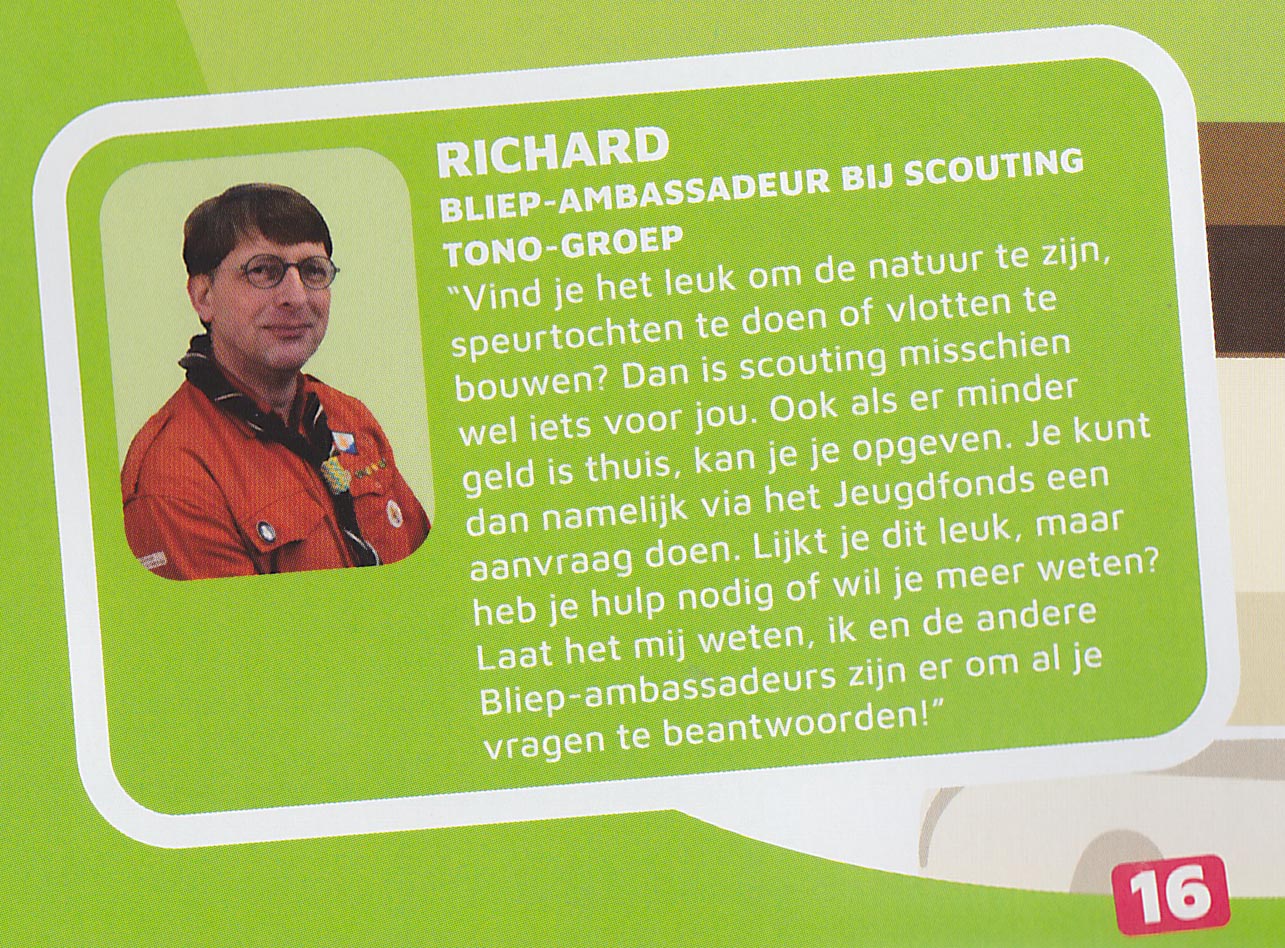 RICHARD
BLIEP-AMBASSADEUR BIJ SCOUTING TONO-GROEP

"Vind je het leuk om de natuur te zijn, speurtochten te doen of vlotten te bouwen? Dan is scouting misschien wel iets voor jou. Ook als er minder geld is thuis, kan je je opgeven. Je kunt dan namelijk via het Jeugdfonds een aanvraag doen. Lijkt je dit leuk, maar heb je hulp nodig of wil je meer weten? Laat het mij weten, ik en de andere Bliep-ambassadeurs zijn er om al je vragen te beantwoorden!"

16